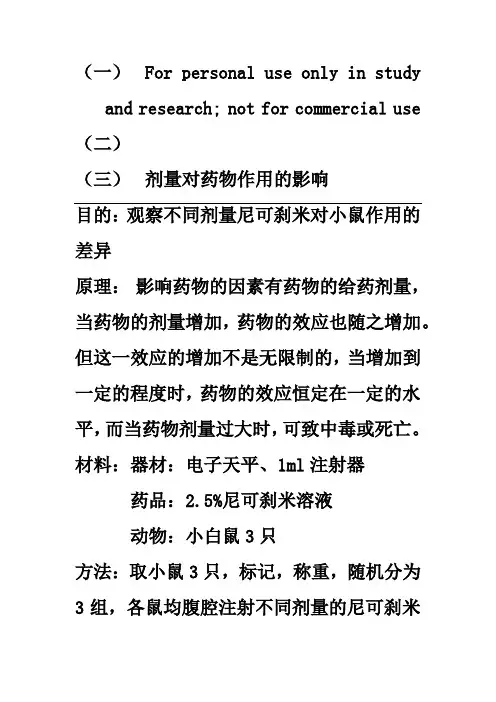 （一） For personal use only in study and research; not for commercial use

（二）

（三） 剂量对药物作用的影响

目的：观察不同剂量尼可刹米对小鼠作用的差异

原理： 影响药物的因素有药物的给药剂量，当药物的剂量增加，药物的效应也随之增加。但这一效应的增加不是无限制的，当增加到一定的程度时，药物的效应恒定在一定的水平，而当药物剂量过大时，可致中毒或死亡。

材料：器材：电子天平、1ml 注射器

药品：2.5%尼可刹米溶液

动物：小白鼠 3 只

方法：取小鼠 3 只，标记，称重，随机分为 3 组，各鼠均腹腔注射不同剂量的尼可刹米